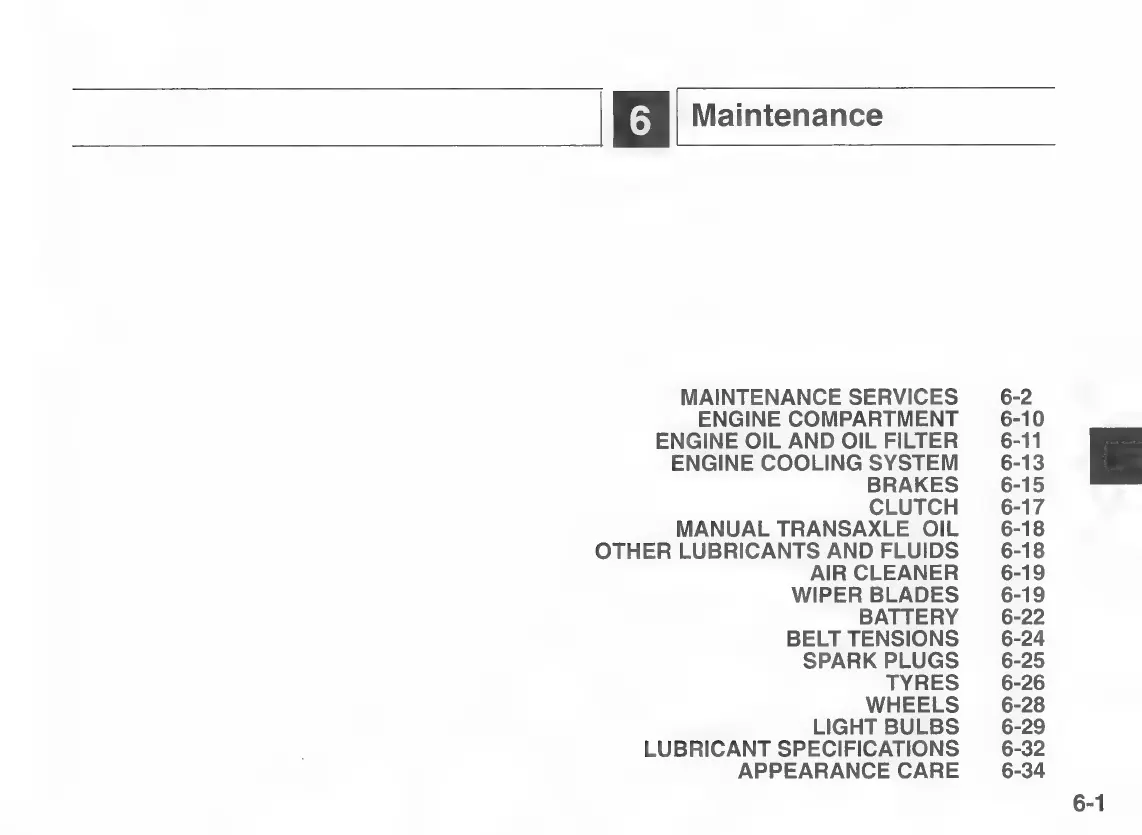 6 Maintenance

MAINTENANCE SERVICES 6-2
ENGINE COMPARTMENT 6-10
ENGINE OIL AND OIL FILTER 6-11
ENGINE COOLING SYSTEM 6-13
BRAKES 6-15
CLUTCH 6-17
MANUAL TRANSAXLE OIL 6-18
OTHER LUBRICANTS AND FLUIDS 6-18
AIR CLEANER 6-19
WIPER BLADES 6-19
BATTERY 6-22
BELT TENSIONS 6-24
SPARK PLUGS 6-25
TYRES 6-26
WHEELS 6-28
LIGHT BULBS 6-29
LUBRICANT SPECIFICATIONS 6-32
APPEARANCE CARE 6-34

6-1